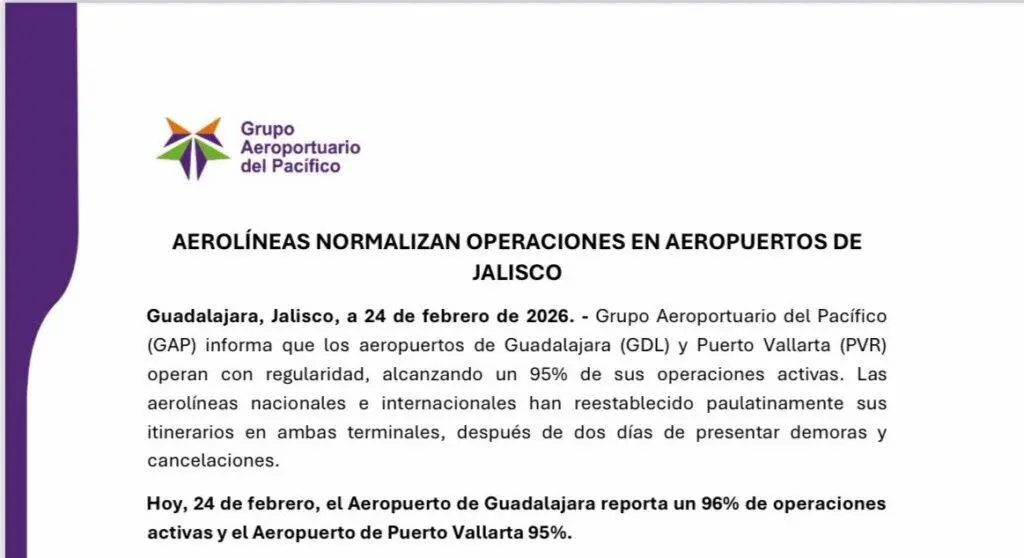 Grupo
Aeroportuario
del Pacífico

AEROLÍNEAS NORMALIZAN OPERACIONES EN AEROPUERTOS DE JALISCO

Guadalajara, Jalisco, a 24 de febrero de 2026. - Grupo Aeroportuario del Pacífico (GAP) informa que los aeropuertos de Guadalajara (GDL) y Puerto Vallarta (PVR) operan con regularidad, alcanzando un 95% de sus operaciones activas. Las aerolíneas nacionales e internacionales han reestablecido paulatinamente sus itinerarios en ambas terminales, después de dos días de presentar demoras y cancelaciones.

Hoy, 24 de febrero, el Aeropuerto de Guadalajara reporta un 96% de operaciones activas y el Aeropuerto de Puerto Vallarta 95%.